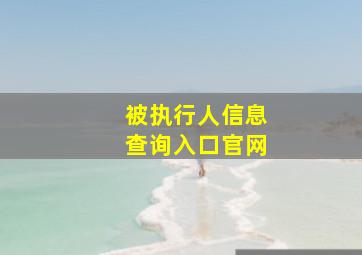 被执行人信息
查询入口官网